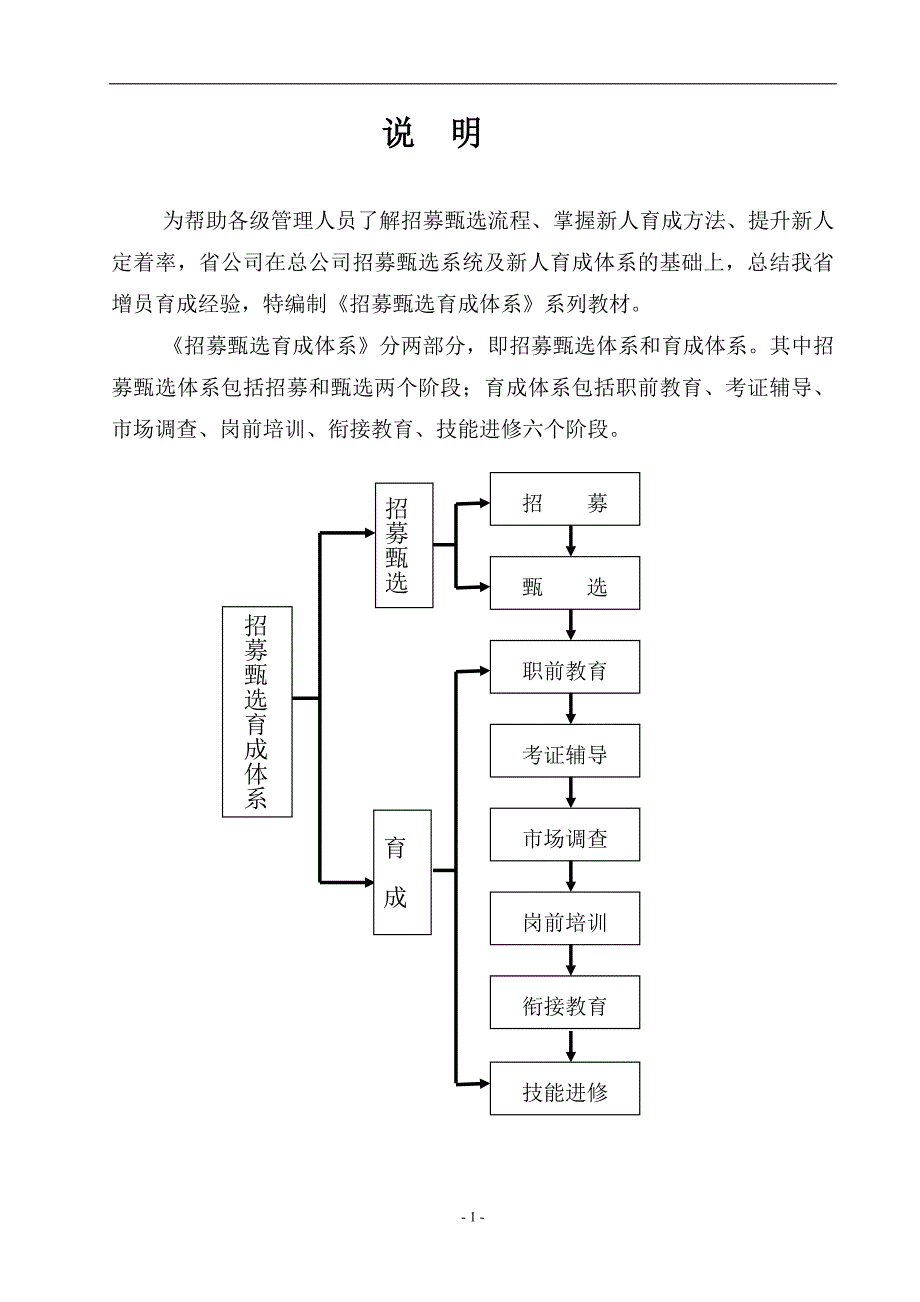 说　明

为帮助各级管理人员了解招募甄选流程、掌握新人育成方法、提升新人定着率，省公司在总公司招募甄选系统及新人育成体系的基础上，总结我省增员育成经验，特编制《招募甄选育成体系》系列教材。

《招募甄选育成体系》分两部分，即招募甄选体系和育成体系。其中招募甄选体系包括招募和甄选两个阶段；育成体系包括职前教育、考证辅导、市场调查、岗前培训、衔接教育、技能进修六个阶段。

招募甄选育成体系

招募甄选

招　募

甄　选

育成

职前教育

考证辅导

市场调查

岗前培训

衔接教育

技能进修

- 1 -